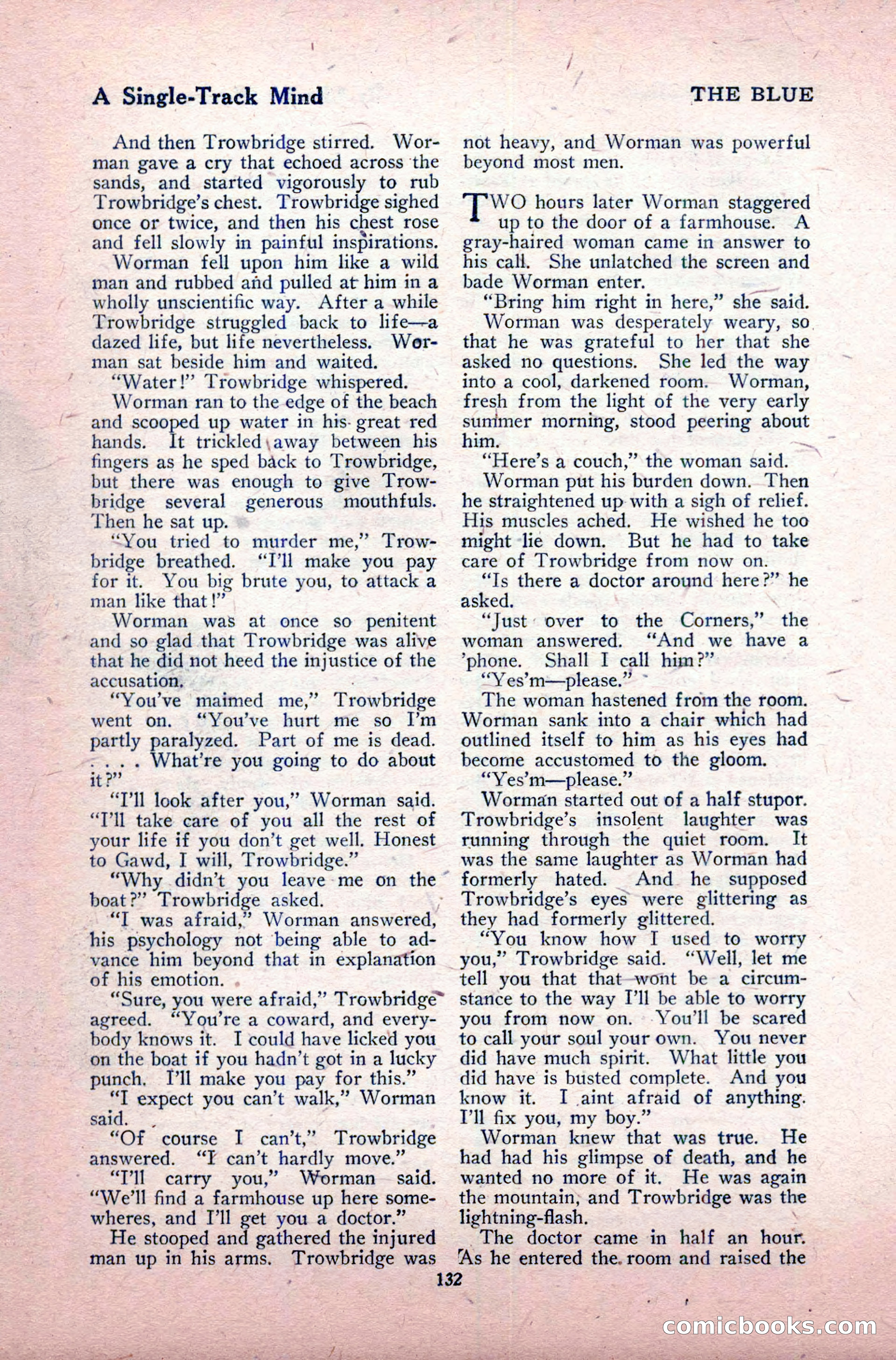 A Single-Track Mind

THE BLUE

And then Trowbridge stirred. Worman gave a cry that echoed across the sands, and started vigorously to rub Trowbridge's chest. Trowbridge sighed once or twice, and then his chest rose and fell slowly in painful inspirations.

Worman fell upon him like a wild man and rubbed and pulled at him in a wholly unscientific way. After a while Trowbridge struggled back to life—a dazed life, but life nevertheless. Worman sat beside him and waited.

"Water!" Trowbridge whispered.

Worman ran to the edge of the beach and scooped up water in his great red hands. It trickled away between his fingers as he sped back to Trowbridge, but there was enough to give Trowbridge several generous mouthfuls. Then he sat up.

"You tried to murder me," Trowbridge breathed. "I'll make you pay for it. You big brute you, to attack a man like that!"

Worman was at once so penitent and so glad that Trowbridge was alive that he did not heed the injustice of the accusation.

"You've maimed me," Trowbridge went on. "You've hurt me so I'm partly paralyzed. Part of me is dead. . . . . What're you going to do about it?"

"I'll look after you," Worman said. "I'll take care of you all the rest of your life if you don't get well. Honest to Gawd, I will, Trowbridge."

"Why didn't you leave me on the boat?" Trowbridge asked.

"I was afraid," Worman answered, his psychology not being able to advance him beyond that in explanation of his emotion.

"Sure, you were afraid," Trowbridge agreed. "You're a coward, and everybody knows it. I could have licked you on the boat if you hadn't got in a lucky punch. I'll make you pay for this."

"I expect you can't walk," Worman said.

"Of course I can't," Trowbridge answered. "I can't hardly move."

"I'll carry you," Worman said. "We'll find a farmhouse up here somewheres, and I'll get you a doctor."

He stooped and gathered the injured man up in his arms. Trowbridge was not heavy, and Worman was powerful beyond most men.

TWO hours later Worman staggered up to the door of a farmhouse. A gray-haired woman came in answer to his call. She unlatched the screen and bade Worman enter.

"Bring him right in here," she said.

Worman was desperately weary, so that he was grateful to her that she asked no questions. She led the way into a cool, darkened room. Worman, fresh from the light of the very early summer morning, stood peering about him.

"Here's a couch," the woman said.

Worman put his burden down. Then he straightened up with a sigh of relief. His muscles ached. He wished he too might lie down. But he had to take care of Trowbridge from now on.

"Is there a doctor around here?" he asked.

"Just over to the Corners," the woman answered. "And we have a 'phone. Shall I call him?"

"Yes'm—please."

The woman hastened from the room. Worman sank into a chair which had outlined itself to him as his eyes had become accustomed to the gloom.

"Yes'm—please."

Worman started out of a half stupor. Trowbridge's insolent laughter was running through the quiet room. It was the same laughter as Worman had formerly hated. And he supposed Trowbridge's eyes were glittering as they had formerly glittered.

"You know how I used to worry you," Trowbridge said. "Well, let me tell you that that wont be a circumstance to the way I'll be able to worry you from now on. You'll be scared to call your soul your own. You never did have much spirit. What little you did have is busted complete. And you know it. I aint afraid of anything. I'll fix you, my boy."

Worman knew that was true. He had had his glimpse of death, and he wanted no more of it. He was again the mountain, and Trowbridge was the lightning-flash.

The doctor came in half an hour. As he entered the room and raised the

132

comicbooks.com